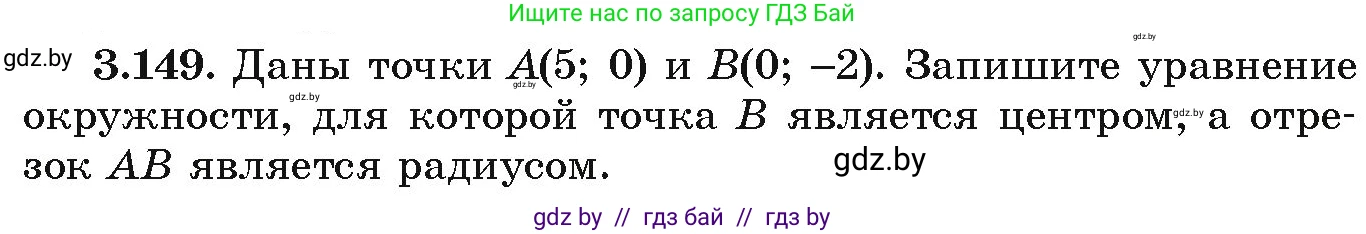 Ищите нас по запросу ГДЗ Бай

gdz.by

gdz.by **3.149.** Даны точки $A(5; 0)$ и $B(0; -2)$. Запишите уравнение окружности, для которой точка $B$ является центром, а отрезок $AB$ является радиусом.

gdz.by

gdz.by

gdz.by

gdz by // гдз бай // гдз by